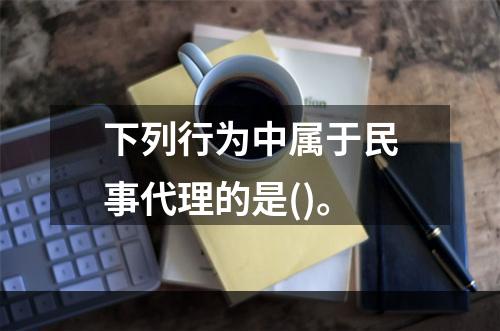 下列行为中属于民事代理的是()。